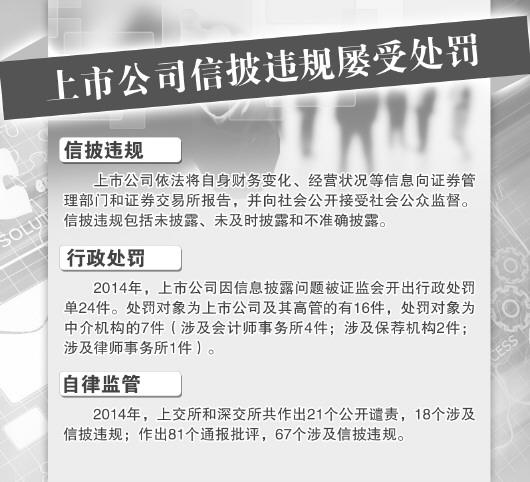 上市公司信披违规屡受处罚

信披违规

上市公司依法将自身财务变化、经营状况等信息向证券管理部门和证券交易所报告，并向社会公开接受社会公众监督。信披违规包括未披露、未及时披露和不准确披露。

行政处罚

2014年，上市公司因信息披露问题被证监会开出行政处罚单24件。处罚对象为上市公司及其高管的有16件，处罚对象为中介机构的7件（涉及会计师事务所4件；涉及保荐机构2件；涉及律师事务所1件）。

自律监管

2014年，上交所和深交所共作出21个公开谴责，18个涉及信披违规；作出81个通报批评，67个涉及信披违规。